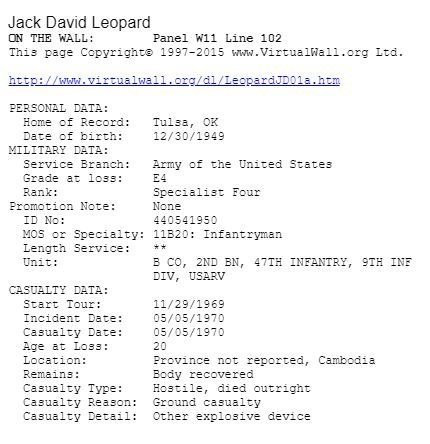 Jack David Leopard
ON THE WALL: Panel W11 Line 102
This page Copyright© 1997-2015 www.VirtualWall.org Ltd.

http://www.virtualwall.org/dl/LeopardJD01a.htm

PERSONAL DATA:
Home of Record: Tulsa, OK
Date of birth: 12/30/1949
MILITARY DATA:
Service Branch: Army of the United States
Grade at loss: E4
Rank: Specialist Four
Promotion Note: None
ID No: 440541950
MOS or Specialty: 11B20: Infantryman
Length Service: **
Unit: B CO, 2ND BN, 47TH INFANTRY, 9TH INF DIV, USARV
CASUALTY DATA:
Start Tour: 11/29/1969
Incident Date: 05/05/1970
Casualty Date: 05/05/1970
Age at Loss: 20
Location: Province not reported, Cambodia
Remains: Body recovered
Casualty Type: Hostile, died outright
Casualty Reason: Ground casualty
Casualty Detail: Other explosive device